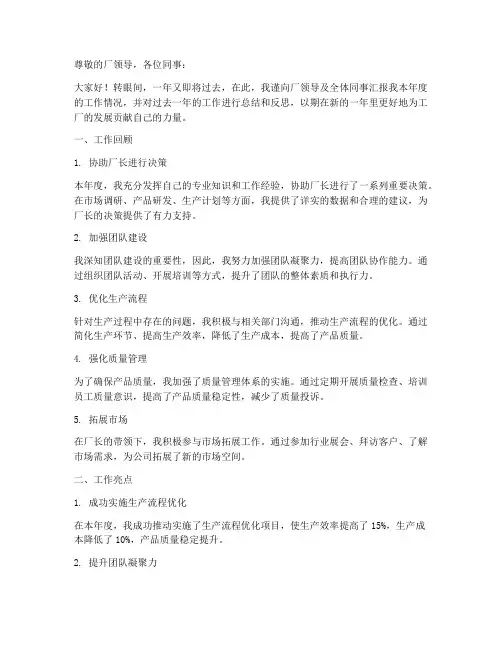 尊敬的厂领导，各位同事：

大家好！转眼间，一年又即将过去，在此，我谨向厂领导及全体同事汇报我本年度的工作情况，并对过去一年的工作进行总结和反思，以期在新的一年里更好地为工厂的发展贡献自己的力量。

一、工作回顾

1. 协助厂长进行决策

本年度，我充分发挥自己的专业知识和工作经验，协助厂长进行了一系列重要决策。在市场调研、产品研发、生产计划等方面，我提供了详实的数据和合理的建议，为厂长的决策提供了有力支持。

2. 加强团队建设

我深知团队建设的重要性，因此，我努力加强团队凝聚力，提高团队协作能力。通过组织团队活动、开展培训等方式，提升了团队的整体素质和执行力。

3. 优化生产流程

针对生产过程中存在的问题，我积极与相关部门沟通，推动生产流程的优化。通过简化生产环节、提高生产效率，降低了生产成本，提高了产品质量。

4. 强化质量管理

为了确保产品质量，我加强了质量管理体系的实施。通过定期开展质量检查、培训员工质量意识，提高了产品质量稳定性，减少了质量投诉。

5. 拓展市场

在厂长的带领下，我积极参与市场拓展工作。通过参加行业展会、拜访客户、了解市场需求，为公司拓展了新的市场空间。

二、工作亮点

1. 成功实施生产流程优化

在本年度，我成功推动实施了生产流程优化项目，使生产效率提高了 15%，生产成本降低了 10%，产品质量稳定提升。

2. 提升团队凝聚力